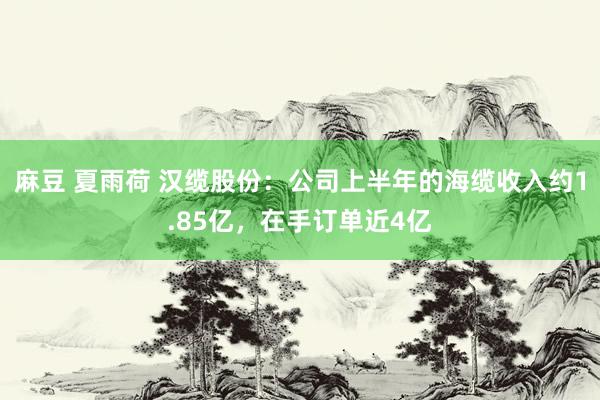 麻豆 夏雨荷 汉缆股份：公司上半年的海缆收入约1.85亿，在手订单近4亿